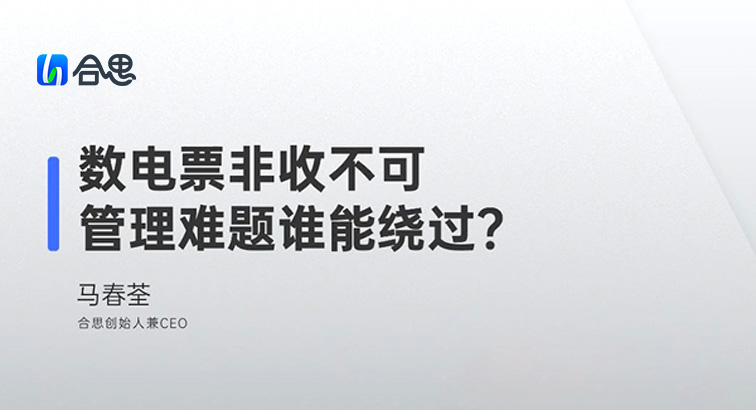 合思

数电票非收不可
管理难题谁能绕过?

马春荃
合思创始人兼CEO